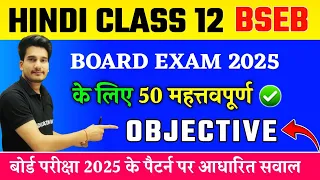 HINDI CLASS 12 BSEB

BOARD EXAM 2025

के लिए 50 महत्तवपूर्ण

OBJECTIVE

बोर्ड परीक्षा 2025 के पैटर्न पर आधारित सवाल